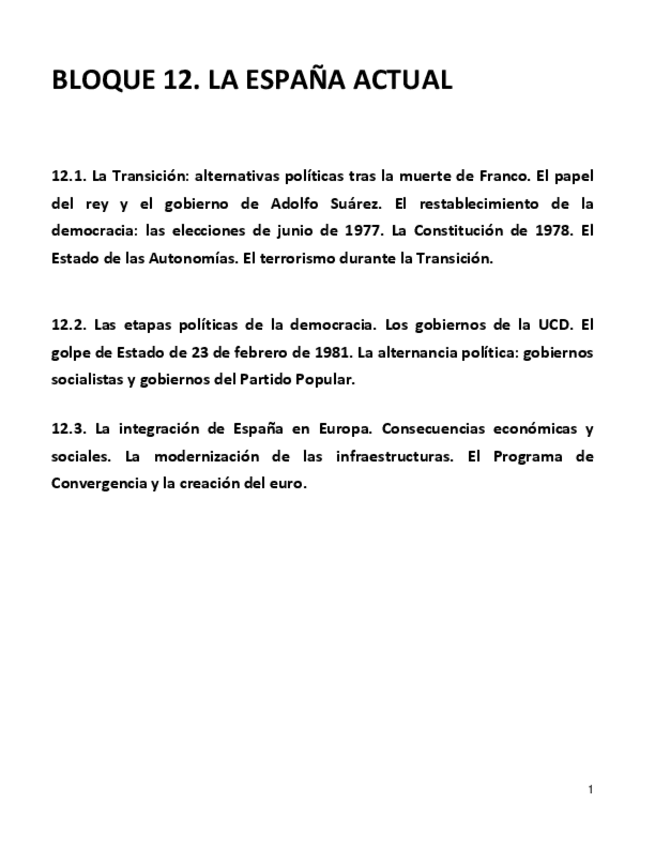 BLOQUE 12. LA ESPAÑA ACTUAL

12.1. La Transición: alternativas políticas tras la muerte de Franco. El papel del rey y el gobierno de Adolfo Suárez. El restablecimiento de la democracia: las elecciones de junio de 1977. La Constitución de 1978. El Estado de las Autonomías. El terrorismo durante la Transición.

12.2. Las etapas políticas de la democracia. Los gobiernos de la UCD. El golpe de Estado de 23 de febrero de 1981. La alternancia política: gobiernos socialistas y gobiernos del Partido Popular.

12.3. La integración de España en Europa. Consecuencias económicas y sociales. La modernización de las infraestructuras. El Programa de Convergencia y la creación del euro.

1